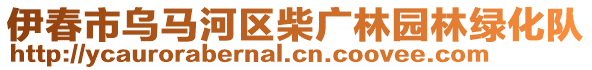 伊春市乌马河区柴广林园林绿化队
http://ycaurorabernal.cn.coovee.com